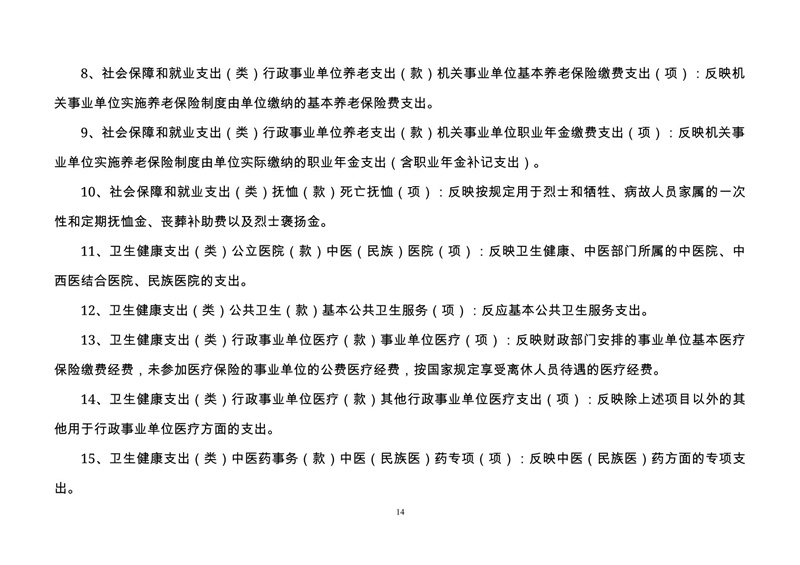 8、社会保障和就业支出（类）行政事业单位养老支出（款）机关事业单位基本养老保险缴费支出（项）：反映机关事业单位实施养老保险制度由单位缴纳的基本养老保险费支出。

9、社会保障和就业支出（类）行政事业单位养老支出（款）机关事业单位职业年金缴费支出（项）：反映机关事业单位实施养老保险制度由单位实际缴纳的职业年金支出（含职业年金补记支出）。

10、社会保障和就业支出（类）抚恤（款）死亡抚恤（项）：反映按规定用于烈士和牺牲、病故人员家属的一次性和定期抚恤金、丧葬补助费以及烈士褒扬金。

11、卫生健康支出（类）公立医院（款）中医（民族）医院（项）：反映卫生健康、中医部门所属的中医院、中西医结合医院、民族医院的支出。

12、卫生健康支出（类）公共卫生（款）基本公共卫生服务（项）：反应基本公共卫生服务支出。

13、卫生健康支出（类）行政事业单位医疗（款）事业单位医疗（项）：反映财政部门安排的事业单位基本医疗保险缴费经费，未参加医疗保险的事业单位的公费医疗经费，按国家规定享受离休人员待遇的医疗经费。

14、卫生健康支出（类）行政事业单位医疗（款）其他行政事业单位医疗支出（项）：反映除上述项目以外的其他用于行政事业单位医疗方面的支出。

15、卫生健康支出（类）中医药事务（款）中医（民族医）药专项（项）：反映中医（民族医）药方面的专项支出。

14